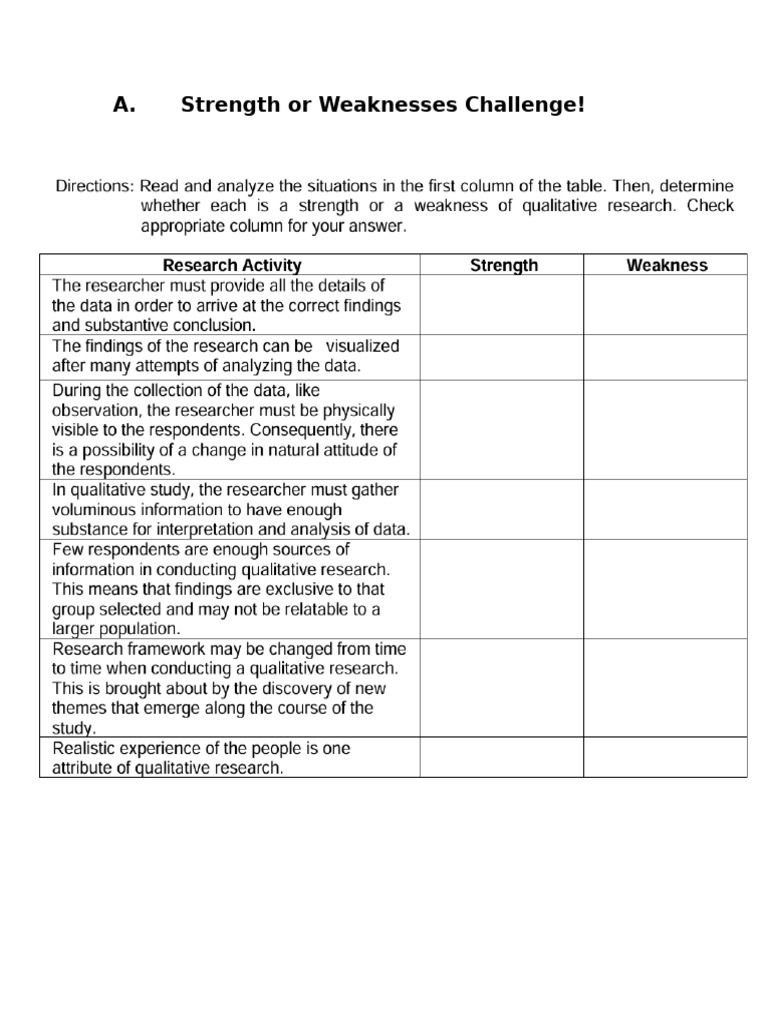 A. Strength or Weaknesses Challenge!

Directions: Read and analyze the situations in the first column of the table. Then, determine whether each is a strength or a weakness of qualitative research. Check appropriate column for your answer.

| Research Activity | Strength | Weakness |
|---|---|---|
| The researcher must provide all the details of the data in order to arrive at the correct findings and substantive conclusion. | | |
| The findings of the research can be visualized after many attempts of analyzing the data. | | |
| During the collection of the data, like observation, the researcher must be physically visible to the respondents. Consequently, there is a possibility of a change in natural attitude of the respondents. | | |
| In qualitative study, the researcher must gather voluminous information to have enough substance for interpretation and analysis of data. | | |
| Few respondents are enough sources of information in conducting qualitative research. This means that findings are exclusive to that group selected and may not be relatable to a larger population. | | |
| Research framework may be changed from time to time when conducting a qualitative research. This is brought about by the discovery of new themes that emerge along the course of the study. | | |
| Realistic experience of the people is one attribute of qualitative research. | | |